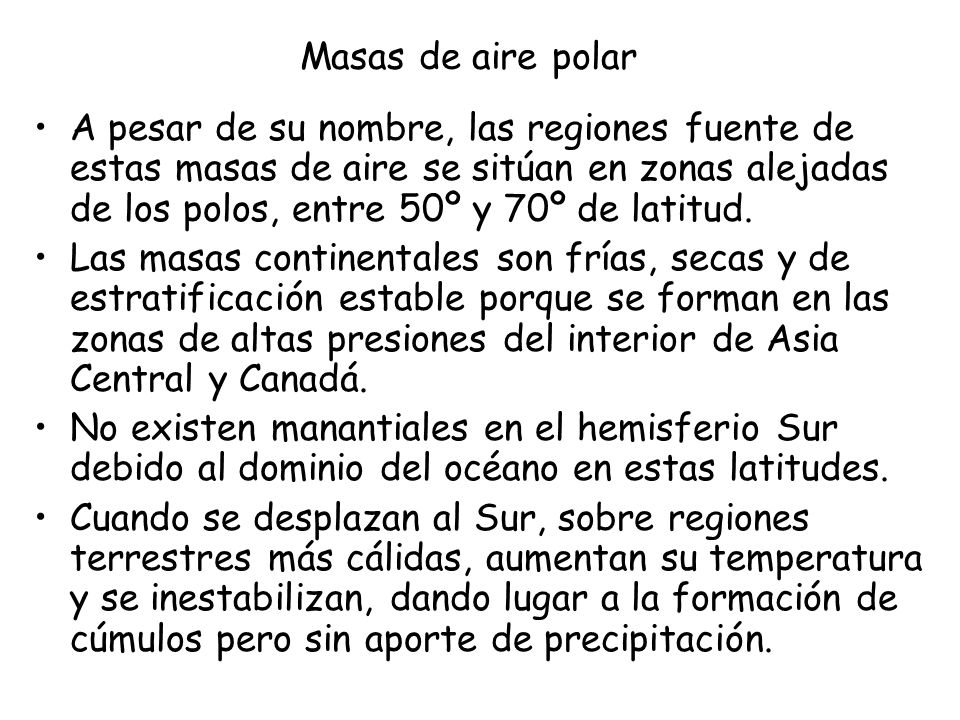 Masas de aire polar

• A pesar de su nombre, las regiones fuente de estas masas de aire se sitúan en zonas alejadas de los polos, entre 50º y 70º de latitud.

• Las masas continentales son frías, secas y de estratificación estable porque se forman en las zonas de altas presiones del interior de Asia Central y Canadá.

• No existen manantiales en el hemisferio Sur debido al dominio del océano en estas latitudes.

• Cuando se desplazan al Sur, sobre regiones terrestres más cálidas, aumentan su temperatura y se inestabilizan, dando lugar a la formación de cúmulos pero sin aporte de precipitación.